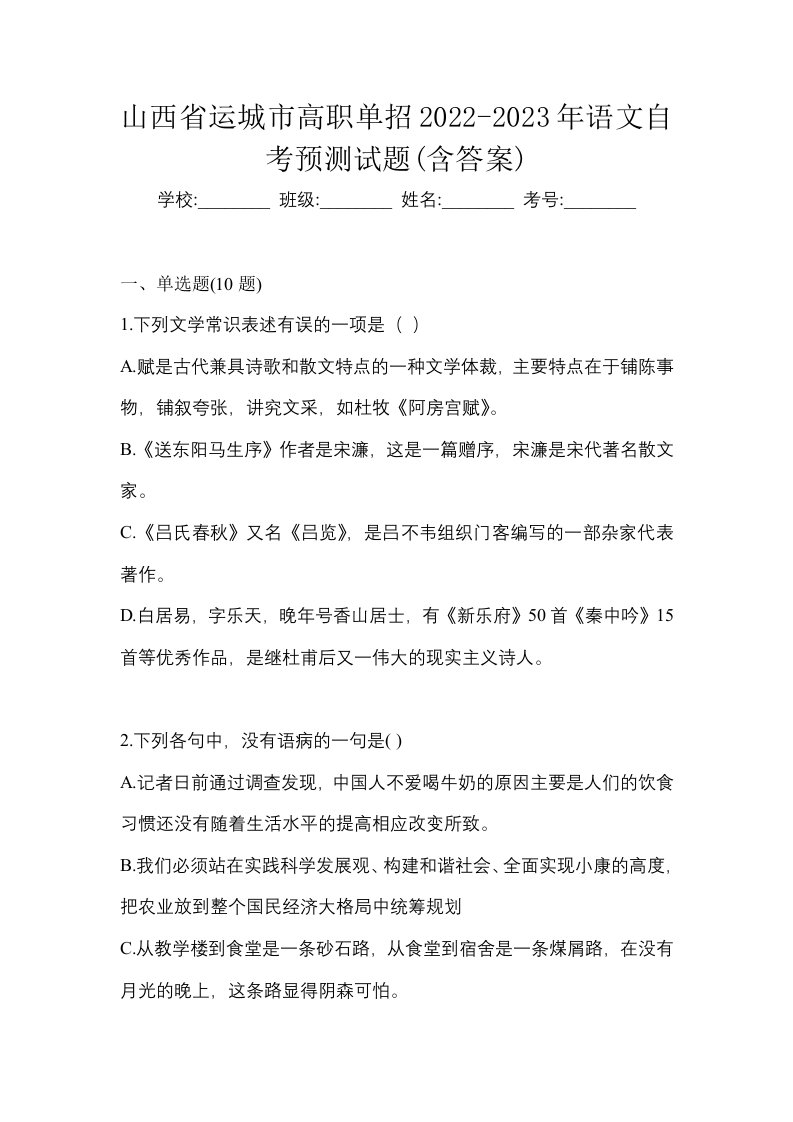 山西省运城市高职单招2022-2023年语文自考预测试题(含答案)

学校:________ 班级:________ 姓名:________ 考号:________

一、单选题(10 题)

1.下列文学常识表述有误的一项是（ ）

A.赋是古代兼具诗歌和散文特点的一种文学体裁，主要特点在于铺陈事物，铺叙夸张，讲究文采，如杜牧《阿房宫赋》。

B.《送东阳马生序》作者是宋濂，这是一篇赠序，宋濂是宋代著名散文家。

C.《吕氏春秋》又名《吕览》，是吕不韦组织门客编写的一部杂家代表著作。

D.白居易，字乐天，晚年号香山居士，有《新乐府》50首《秦中吟》15首等优秀作品，是继杜甫后又一伟大的现实主义诗人。

2.下列各句中，没有语病的一句是( )

A.记者日前通过调查发现，中国人不爱喝牛奶的原因主要是人们的饮食习惯还没有随着生活水平的提高相应改变所致。

B.我们必须站在实践科学发展观、构建和谐社会、全面实现小康的高度，把农业放到整个国民经济大格局中统筹规划

C.从教学楼到食堂是一条砂石路，从食堂到宿舍是一条煤屑路，在没有月光的晚上，这条路显得阴森可怕。